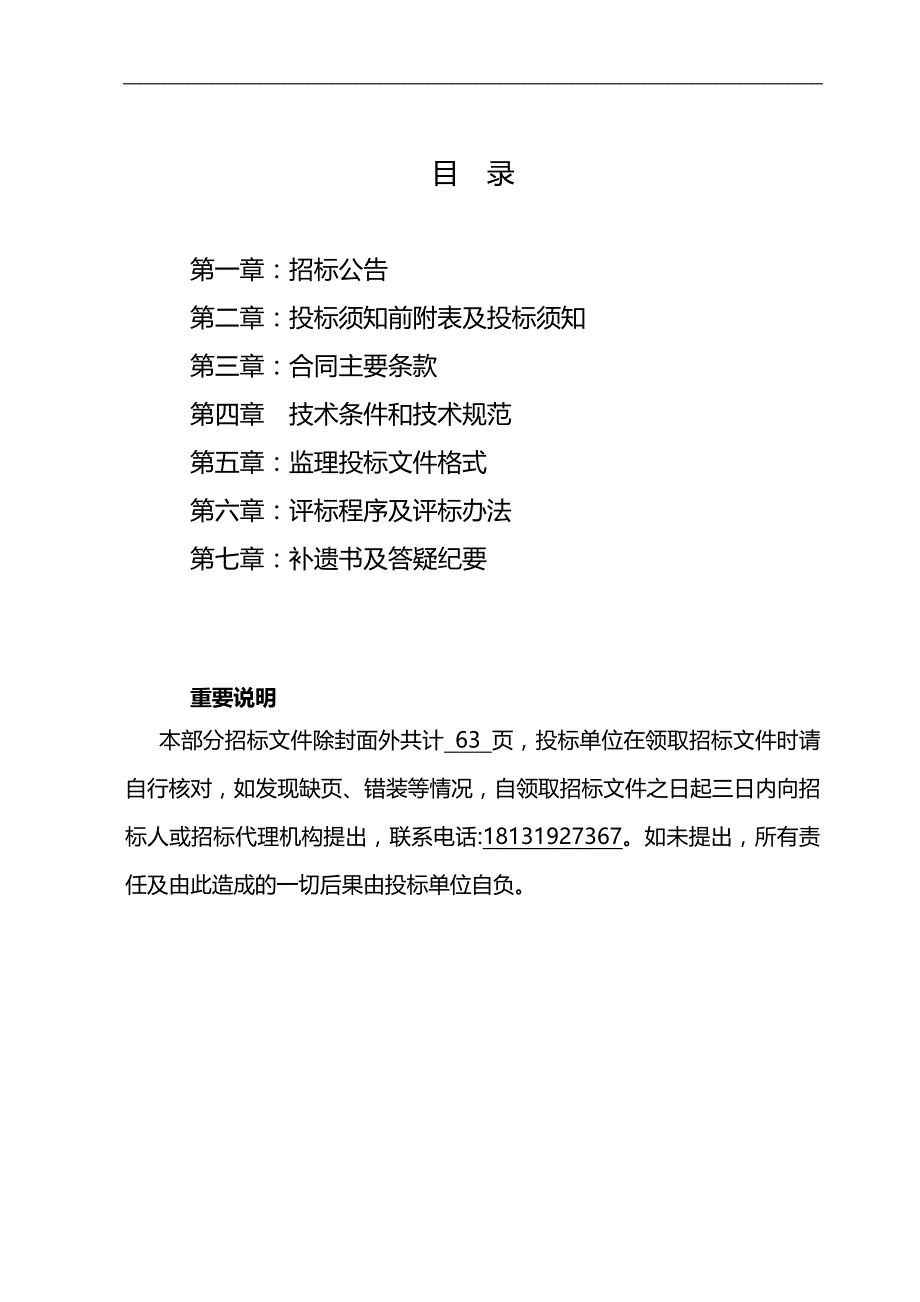 目 录

第一章：招标公告
第二章：投标须知前附表及投标须知
第三章：合同主要条款
第四章 技术条件和技术规范
第五章：监理投标文件格式
第六章：评标程序及评标办法
第七章：补遗书及答疑纪要

重要说明

本部分招标文件除封面外共计 63 页，投标单位在领取招标文件时请自行核对，如发现缺页、错装等情况，自领取招标文件之日起三日内向招标人或招标代理机构提出，联系电话:18131927367。如未提出，所有责任及由此造成的一切后果由投标单位自负。